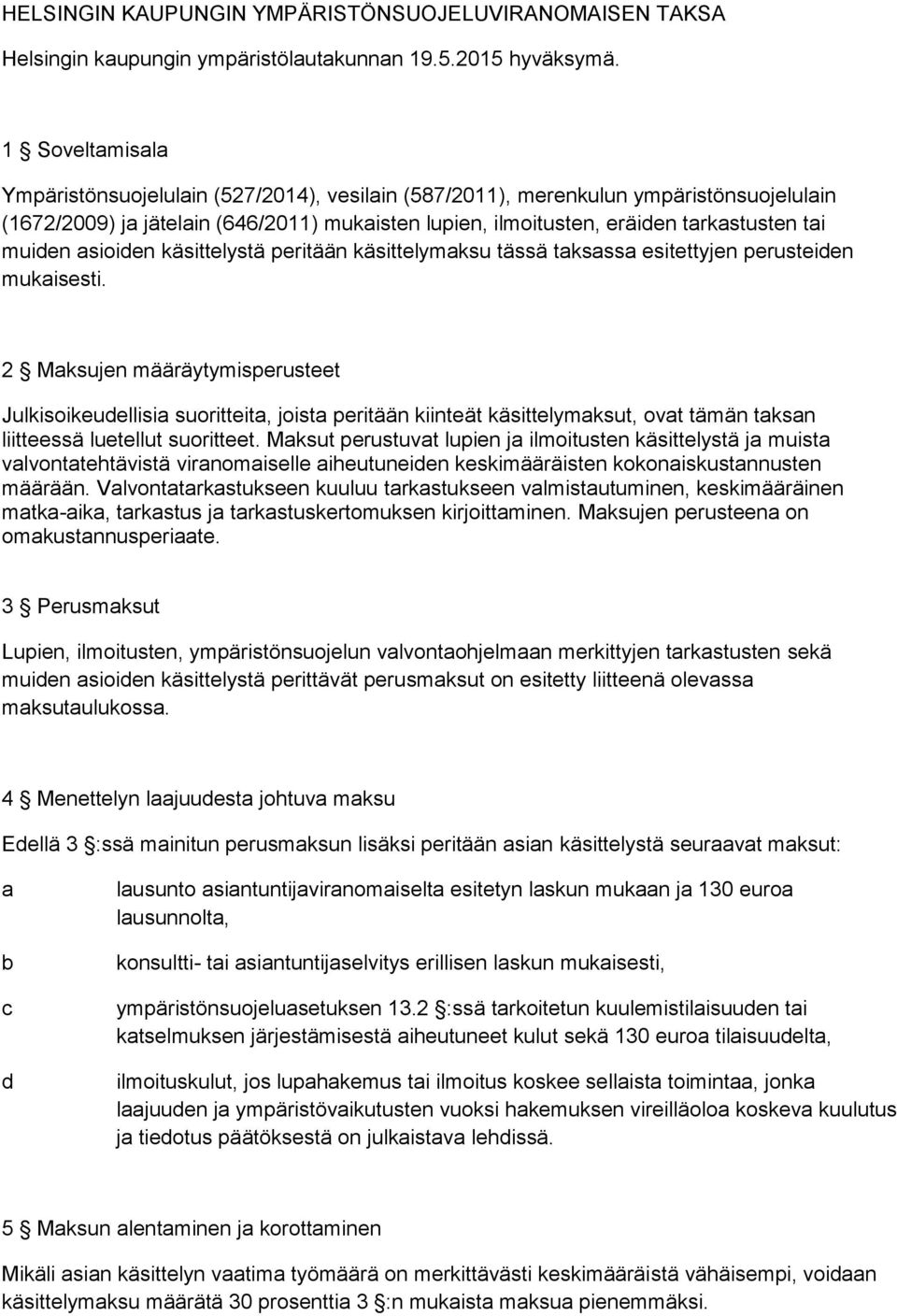 HELSINGIN KAUPUNGIN YMPÄRISTÖNSUOJELUVIRANOMAISEN TAKSA

Helsingin kaupungin ympäristölautakunnan 19.5.2015 hyväksymä.

1 § Soveltamisala

Ympäristönsuojelulain (527/2014), vesilain (587/2011), merenkulun ympäristönsuojelulain (1672/2009) ja jätelain (646/2011) mukaisten lupien, ilmoitusten, eräiden tarkastusten tai muiden asioiden käsittelystä peritään käsittelymaksu tässä taksassa esitettyjen perusteiden mukaisesti.

2 § Maksujen määräytymisperusteet

Julkisoikeudellisia suoritteita, joista peritään kiinteät käsittelymaksut, ovat tämän taksan liitteessä luetellut suoritteet. Maksut perustuvat lupien ja ilmoitusten käsittelystä ja muista valvontatehtävistä viranomaiselle aiheutuneiden keskimääräisten kokonaiskustannusten määrään. Valvontatarkastukseen kuuluu tarkastukseen valmistautuminen, keskimääräinen matka-aika, tarkastus ja tarkastuskertomuksen kirjoittaminen. Maksujen perusteena on omakustannusperiaate.

3 § Perusmaksut

Lupien, ilmoitusten, ympäristönsuojelun valvontaohjelmaan merkittyjen tarkastusten sekä muiden asioiden käsittelystä perittävät perusmaksut on esitetty liitteenä olevassa maksutaulukossa.

4 § Menettelyn laajuudesta johtuva maksu

Edellä 3 §:ssä mainitun perusmaksun lisäksi peritään asian käsittelystä seuraavat maksut:

a lausunto asiantuntijaviranomaiselta esitetyn laskun mukaan ja 130 euroa lausunnolta,

b konsultti- tai asiantuntijaselvitys erillisen laskun mukaisesti,

c ympäristönsuojeluasetuksen 13.2 §:ssä tarkoitetun kuulemistilaisuuden tai katselmuksen järjestämisestä aiheutuneet kulut sekä 130 euroa tilaisuudelta,

d ilmoituskulut, jos lupahakemus tai ilmoitus koskee sellaista toimintaa, jonka laajuuden ja ympäristövaikutusten vuoksi hakemuksen vireilläoloa koskeva kuulutus ja tiedotus päätöksestä on julkaistava lehdissä.

5 § Maksun alentaminen ja korottaminen

Mikäli asian käsittelyn vaatima työmäärä on merkittävästi keskimääräistä vähäisempi, voidaan käsittelymaksu määrätä 30 prosenttia 3 §:n mukaista maksua pienemmäksi.